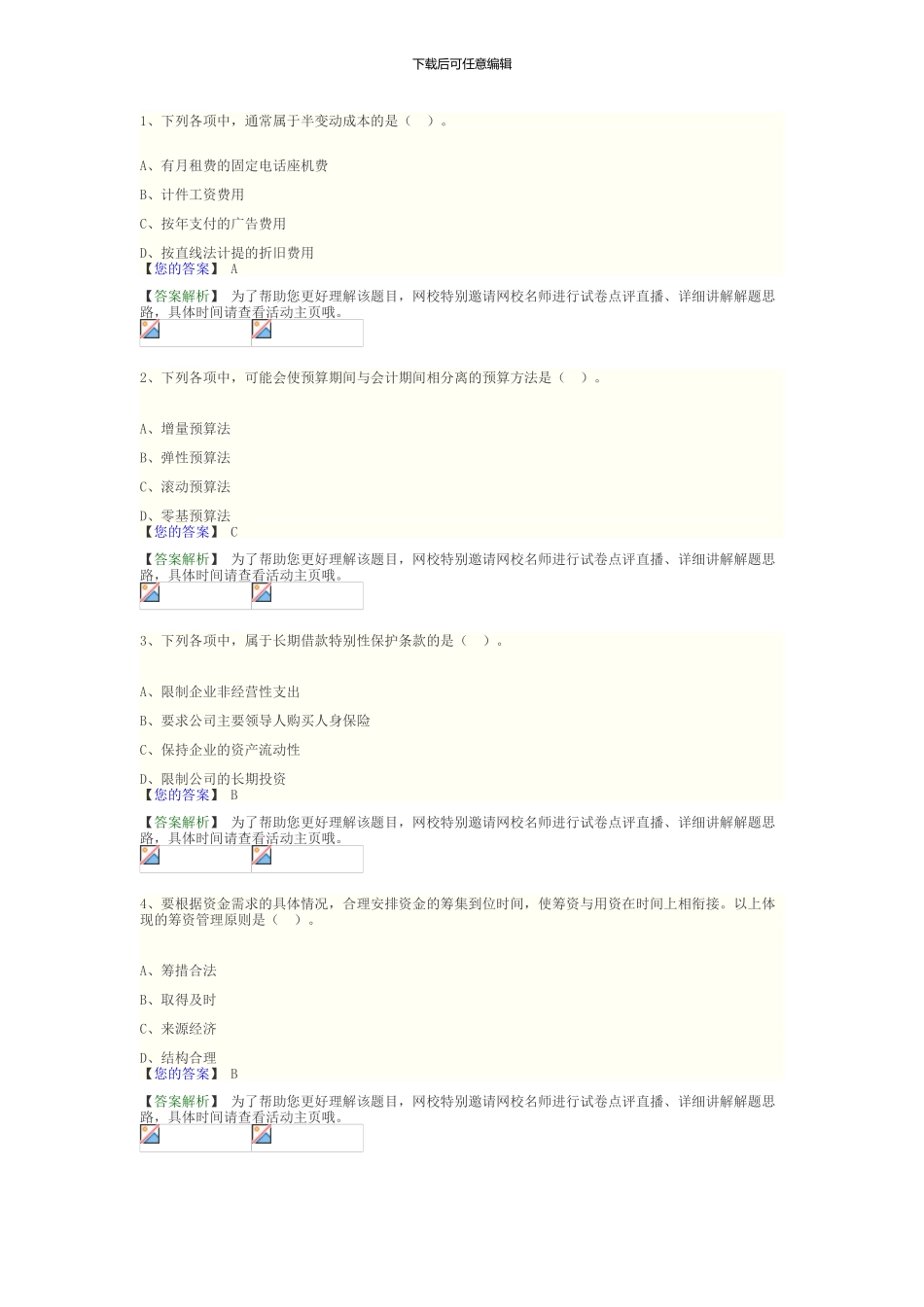 下载后可任意编辑

1、下列各项中，通常属于半变动成本的是（ ）。

A、有月租费的固定电话座机费

B、计件工资费用

C、按年支付的广告费用

D、按直线法计提的折旧费用
【您的答案】 A

【答案解析】 为了帮助您更好理解该题目，网校特别邀请网校名师进行试卷点评直播、详细讲解解题思路，具体时间请查看活动主页哦。

2、下列各项中，可能会使预算期间与会计期间相分离的预算方法是（ ）。

A、增量预算法

B、弹性预算法

C、滚动预算法

D、零基预算法
【您的答案】 C

【答案解析】 为了帮助您更好理解该题目，网校特别邀请网校名师进行试卷点评直播、详细讲解解题思路，具体时间请查看活动主页哦。

3、下列各项中，属于长期借款特别性保护条款的是（ ）。

A、限制企业非经营性支出

B、要求公司主要领导人购买人身保险

C、保持企业的资产流动性

D、限制公司的长期投资
【您的答案】 B

【答案解析】 为了帮助您更好理解该题目，网校特别邀请网校名师进行试卷点评直播、详细讲解解题思路，具体时间请查看活动主页哦。

4、要根据资金需求的具体情况，合理安排资金的筹集到位时间，使筹资与用资在时间上相衔接。以上体现的筹资管理原则是（ ）。

A、筹措合法

B、取得及时

C、来源经济

D、结构合理
【您的答案】 B

【答案解析】 为了帮助您更好理解该题目，网校特别邀请网校名师进行试卷点评直播、详细讲解解题思路，具体时间请查看活动主页哦。